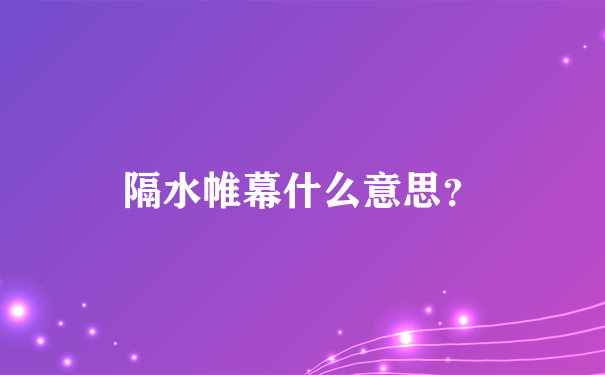 隔水帷幕什么意思?